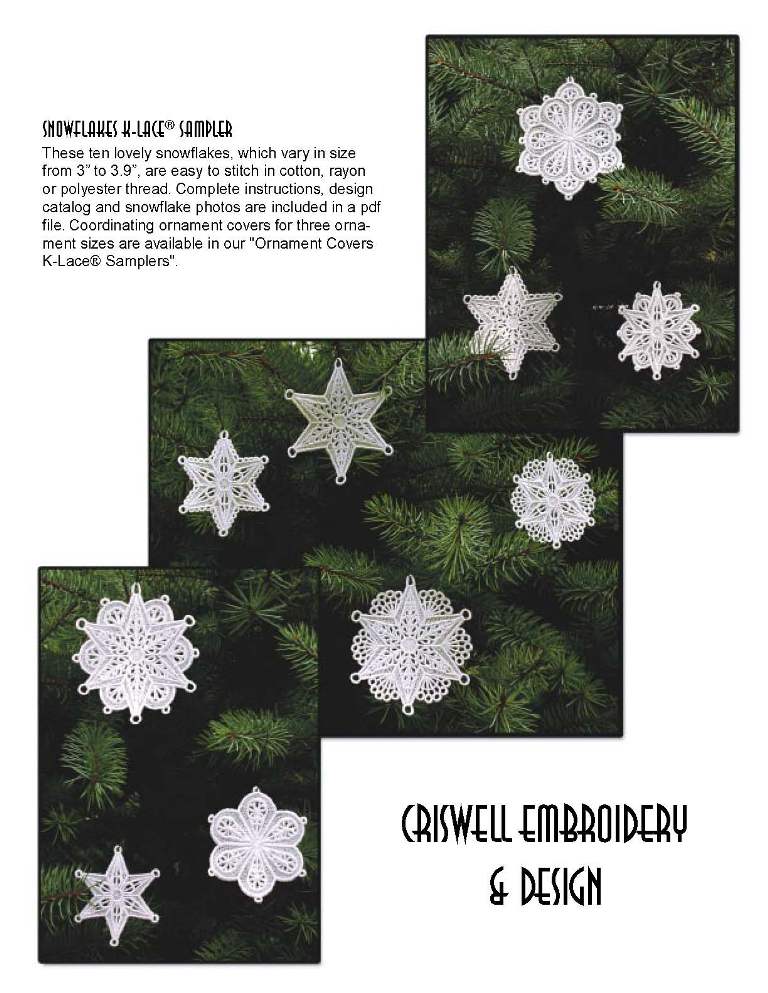 SNOWFLAKES K-LACE® SAMPLER

These ten lovely snowflakes, which vary in size from 3" to 3.9", are easy to stitch in cotton, rayon or polyester thread. Complete instructions, design catalog and snowflake photos are included in a pdf file. Coordinating ornament covers for three ornament sizes are available in our "Ornament Covers K-Lace® Samplers".

CRISWELL EMBROIDERY
& DESIGN